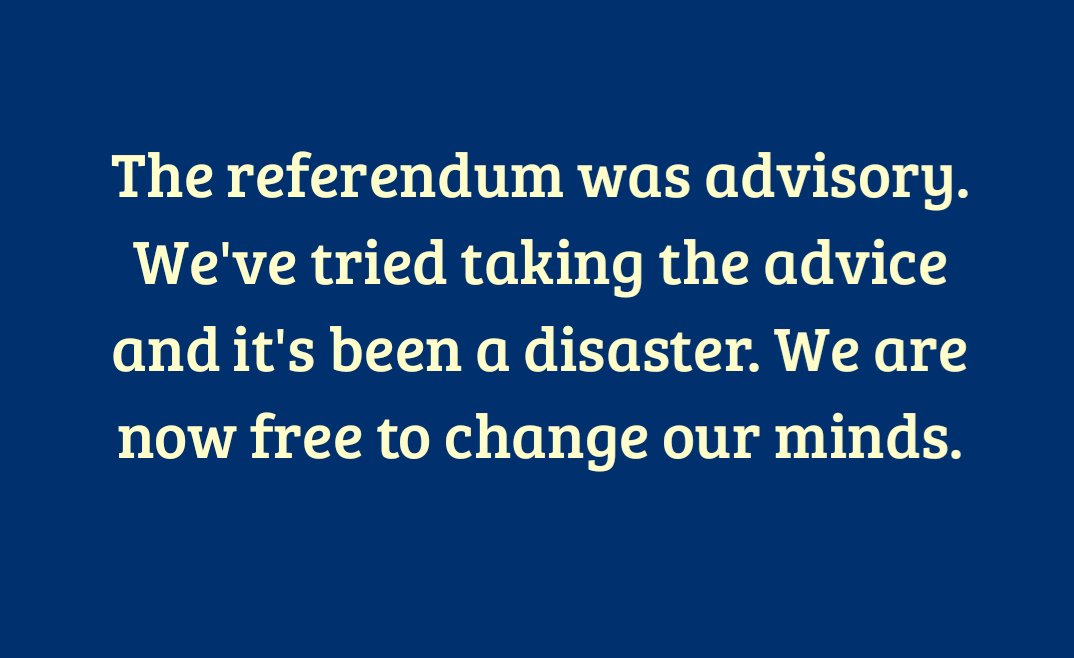 The referendum was advisory. We've tried taking the advice and it's been a disaster. We are now free to change our minds.